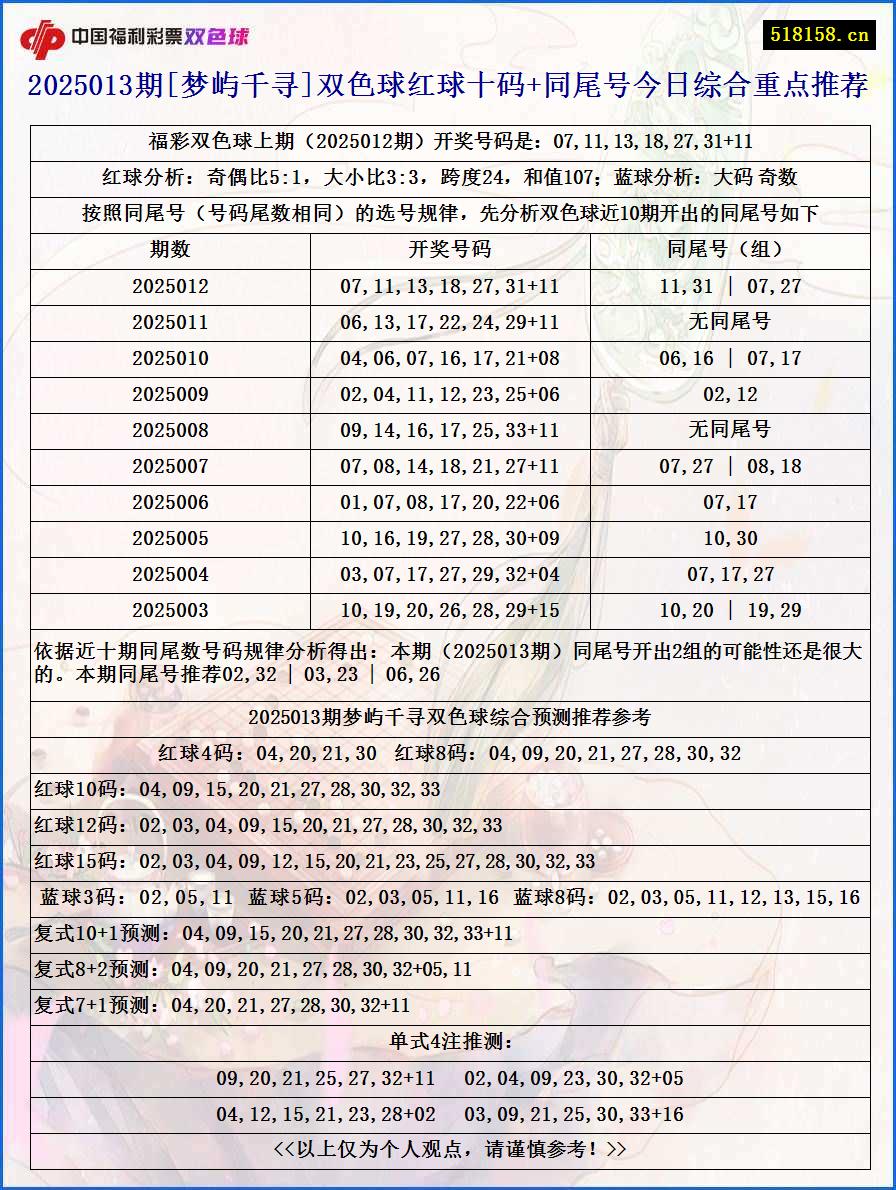 中国福利彩票双色球

518158.cn

2025013期[梦屿千寻]双色球红球十码+同尾号今日综合重点推荐

福彩双色球上期（2025012期）开奖号码是：07,11,13,18,27,31+11

红球分析：奇偶比5:1，大小比3:3，跨度24，和值107；蓝球分析：大码 奇数

按照同尾号（号码尾数相同）的选号规律，先分析双色球近10期开出的同尾号如下

| 期数 | 开奖号码 | 同尾号（组） |
|---|---|---|
| 2025012 | 07,11,13,18,27,31+11 | 11,31 \| 07,27 |
| 2025011 | 06,13,17,22,24,29+11 | 无同尾号 |
| 2025010 | 04,06,07,16,17,21+08 | 06,16 \| 07,17 |
| 2025009 | 02,04,11,12,23,25+06 | 02,12 |
| 2025008 | 09,14,16,17,25,33+11 | 无同尾号 |
| 2025007 | 07,08,14,18,21,27+11 | 07,27 \| 08,18 |
| 2025006 | 01,07,08,17,20,22+06 | 07,17 |
| 2025005 | 10,16,19,27,28,30+09 | 10,30 |
| 2025004 | 03,07,17,27,29,32+04 | 07,17,27 |
| 2025003 | 10,19,20,26,28,29+15 | 10,20 \| 19,29 |

依据近十期同尾数号码规律分析得出：本期（2025013期）同尾号开出2组的可能性还是很大的。本期同尾号推荐02,32 | 03,23 | 06,26

2025013期梦屿千寻双色球综合预测推荐参考

红球4码：04,20,21,30 红球8码：04,09,20,21,27,28,30,32

红球10码：04,09,15,20,21,27,28,30,32,33

红球12码：02,03,04,09,15,20,21,27,28,30,32,33

红球15码：02,03,04,09,12,15,20,21,23,25,27,28,30,32,33

蓝球3码：02,05,11 蓝球5码：02,03,05,11,16 蓝球8码：02,03,05,11,12,13,15,16

复式10+1预测：04,09,15,20,21,27,28,30,32,33+11

复式8+2预测：04,09,20,21,27,28,30,32+05,11

复式7+1预测：04,20,21,27,28,30,32+11

单式4注推测：

09,20,21,25,27,32+11 02,04,09,23,30,32+05

04,12,15,21,23,28+02 03,09,21,25,30,33+16

<<以上仅为个人观点，请谨慎参考！>>